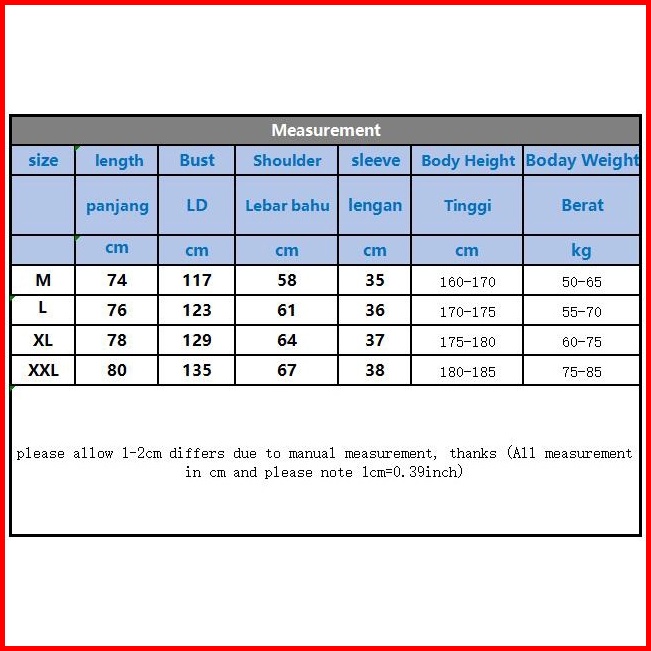 Measurement

| size | length | Bust | Shoulder | sleeve | Body Height | Boday Weight |
|---|---|---|---|---|---|---|
| | panjang | LD | Lebar bahu | lengan | Tinggi | Berat |
| | cm | cm | cm | cm | cm | kg |
| M | 74 | 117 | 58 | 35 | 160-170 | 50-65 |
| L | 76 | 123 | 61 | 36 | 170-175 | 55-70 |
| XL | 78 | 129 | 64 | 37 | 175-180 | 60-75 |
| XXL | 80 | 135 | 67 | 38 | 180-185 | 75-85 |

please allow 1-2cm differs due to manual measurement, thanks (All measurement in cm and please note 1cm=0.39inch)